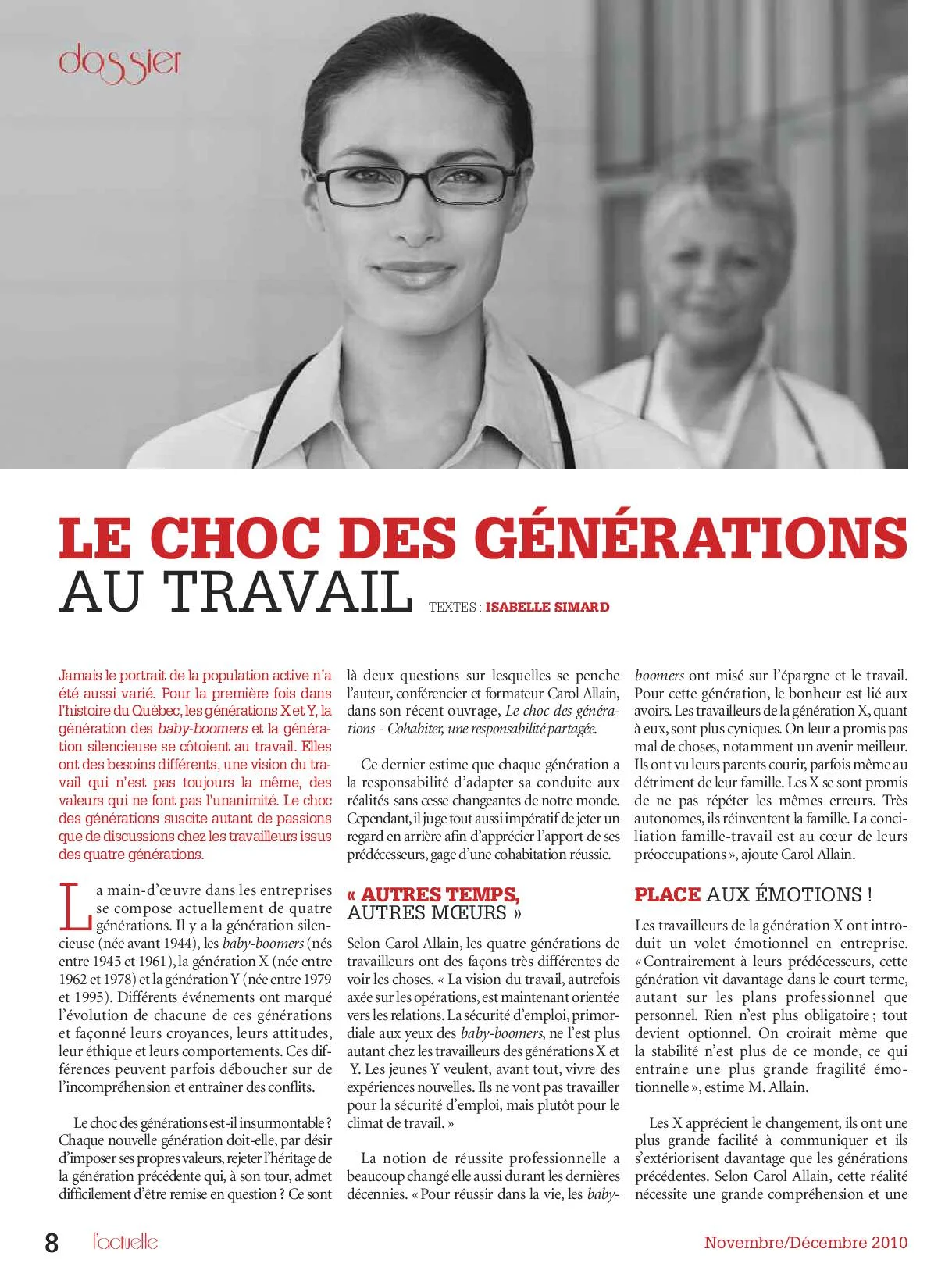 dossier

LE CHOC DES GÉNÉRATIONS AU TRAVAIL

TEXTES : ISABELLE SIMARD

Jamais le portrait de la population active n'a été aussi varié. Pour la première fois dans l'histoire du Québec, les générations X et Y, la génération des baby-boomers et la génération silencieuse se côtoient au travail. Elles ont des besoins différents, une vision du travail qui n'est pas toujours la même, des valeurs qui ne font pas l'unanimité. Le choc des générations suscite autant de passions que de discussions chez les travailleurs issus des quatre générations.

La main-d'œuvre dans les entreprises se compose actuellement de quatre générations. Il y a la génération silencieuse (née avant 1944), les baby-boomers (nés entre 1945 et 1961), la génération X (née entre 1962 et 1978) et la génération Y (née entre 1979 et 1995). Différents événements ont marqué l'évolution de chacune de ces générations et façonné leurs croyances, leurs attitudes, leur éthique et leurs comportements. Ces différences peuvent parfois déboucher sur de l'incompréhension et entraîner des conflits.

Le choc des générations est-il insurmontable ? Chaque nouvelle génération doit-elle, par désir d'imposer ses propres valeurs, rejeter l'héritage de la génération précédente qui, à son tour, admet difficilement d'être remise en question ? Ce sont là deux questions sur lesquelles se penche l'auteur, conférencier et formateur Carol Allain, dans son récent ouvrage, Le choc des générations - Cohabiter, une responsabilité partagée.

Ce dernier estime que chaque génération a la responsabilité d'adapter sa conduite aux réalités sans cesse changeantes de notre monde. Cependant, il juge tout aussi impératif de jeter un regard en arrière afin d'apprécier l'apport de ses prédécesseurs, gage d'une cohabitation réussie.

« AUTRES TEMPS, AUTRES MŒURS »

Selon Carol Allain, les quatre générations de travailleurs ont des façons très différentes de voir les choses. « La vision du travail, autrefois axée sur les opérations, est maintenant orientée vers les relations. La sécurité d'emploi, primordiale aux yeux des baby-boomers, ne l'est plus autant chez les travailleurs des générations X et Y. Les jeunes Y veulent, avant tout, vivre des expériences nouvelles. Ils ne vont pas travailler pour la sécurité d'emploi, mais plutôt pour le climat de travail. »

La notion de réussite professionnelle a beaucoup changé elle aussi durant les dernières décennies. « Pour réussir dans la vie, les baby-boomers ont misé sur l'épargne et le travail. Pour cette génération, le bonheur est lié aux avoirs. Les travailleurs de la génération X, quant à eux, sont plus cyniques. On leur a promis pas mal de choses, notamment un avenir meilleur. Ils ont vu leurs parents courir, parfois même au détriment de leur famille. Les X se sont promis de ne pas répéter les mêmes erreurs. Très autonomes, ils réinventent la famille. La conciliation famille-travail est au cœur de leurs préoccupations », ajoute Carol Allain.

PLACE AUX ÉMOTIONS !

Les travailleurs de la génération X ont introduit un volet émotionnel en entreprise. « Contrairement à leurs prédécesseurs, cette génération vit davantage dans le court terme, autant sur les plans professionnel que personnel. Rien n'est plus obligatoire ; tout devient optionnel. On croirait même que la stabilité n'est plus de ce monde, ce qui entraîne une plus grande fragilité émotionnelle », estime M. Allain.

Les X apprécient le changement, ils ont une plus grande facilité à communiquer et ils s'extériorisent davantage que les générations précédentes. Selon Carol Allain, cette réalité nécessite une grande compréhension et une

8 l'actuelle Novembre/Décembre 2010